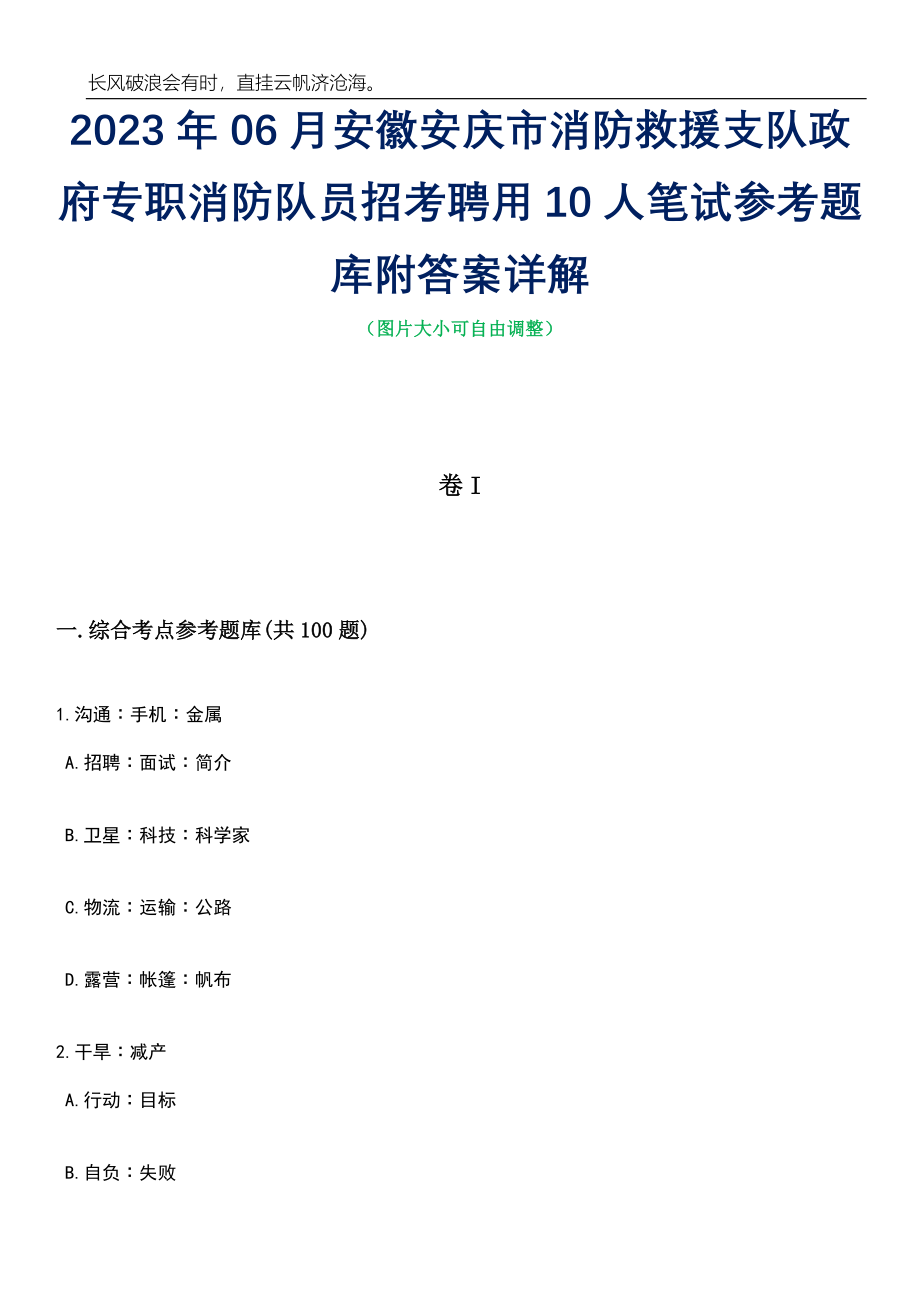 长风破浪会有时，直挂云帆济沧海。

2023年06月安徽安庆市消防救援支队政府专职消防队员招考聘用10人笔试参考题库附答案详解

（图片大小可自由调整）

卷I

一.综合考点参考题库(共100题)

1.沟通：手机：金属

A.招聘：面试：简介

B.卫星：科技：科学家

C.物流：运输：公路

D.露营：帐篷：帆布

2.干旱：减产

A.行动：目标

B.自负：失败